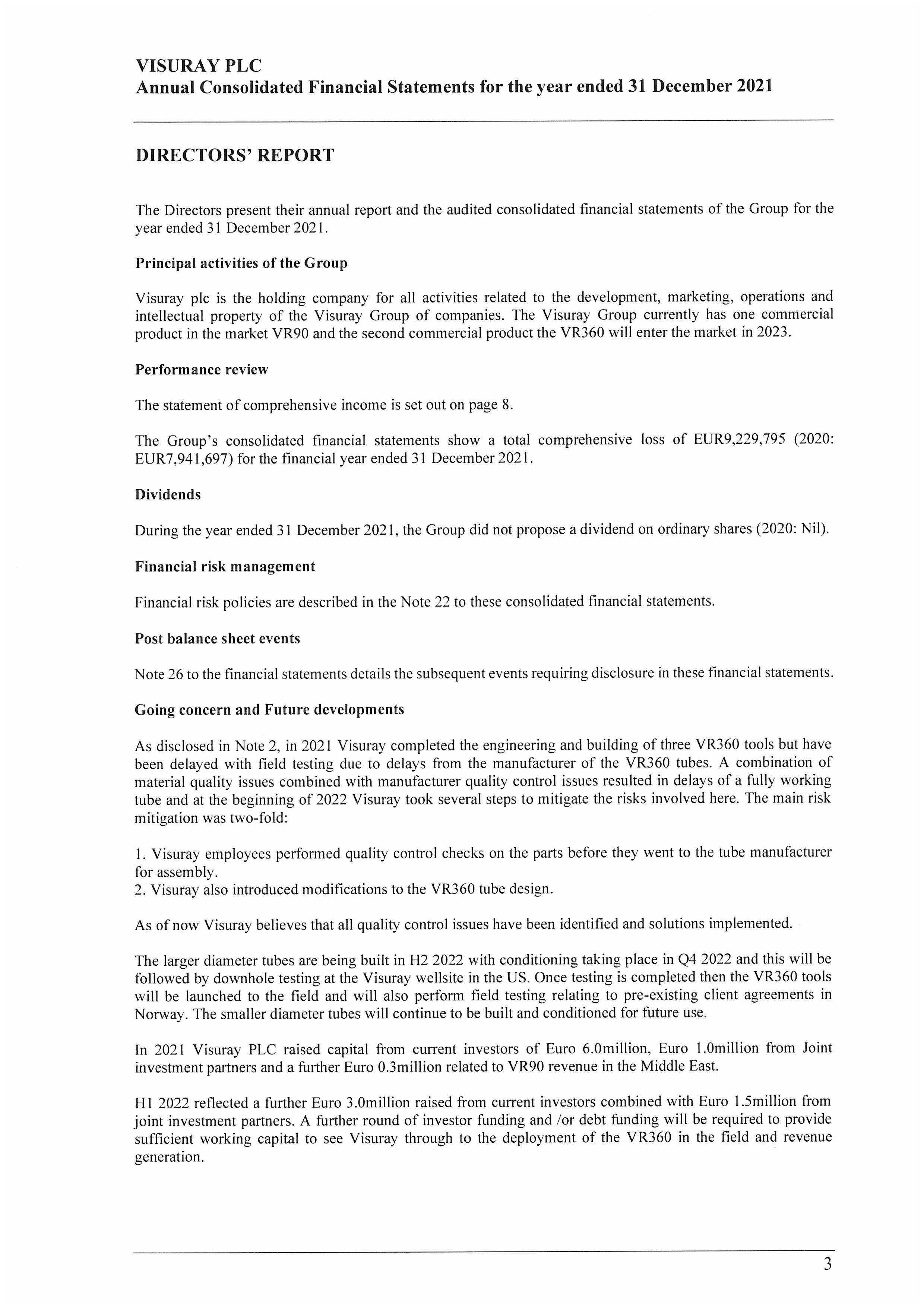 VISURAY PLC
Annual Consolidated Financial Statements for the year ended 31 December 2021

DIRECTORS' REPORT

The Directors present their annual report and the audited consolidated financial statements of the Group for the year ended 31 December 2021.

Principal activities of the Group

Visuray plc is the holding company for all activities related to the development, marketing, operations and intellectual property of the Visuray Group of companies. The Visuray Group currently has one commercial product in the market VR90 and the second commercial product the VR360 will enter the market in 2023.

Performance review

The statement of comprehensive income is set out on page 8.

The Group's consolidated financial statements show a total comprehensive loss of EUR9,229,795 (2020: EUR7,941,697) for the financial year ended 31 December 2021.

Dividends

During the year ended 31 December 2021, the Group did not propose a dividend on ordinary shares (2020: Nil).

Financial risk management

Financial risk policies are described in the Note 22 to these consolidated financial statements.

Post balance sheet events

Note 26 to the financial statements details the subsequent events requiring disclosure in these financial statements.

Going concern and Future developments

As disclosed in Note 2, in 2021 Visuray completed the engineering and building of three VR360 tools but have been delayed with field testing due to delays from the manufacturer of the VR360 tubes. A combination of material quality issues combined with manufacturer quality control issues resulted in delays of a fully working tube and at the beginning of 2022 Visuray took several steps to mitigate the risks involved here. The main risk mitigation was two-fold:

1. Visuray employees performed quality control checks on the parts before they went to the tube manufacturer for assembly.
2. Visuray also introduced modifications to the VR360 tube design.

As of now Visuray believes that all quality control issues have been identified and solutions implemented.

The larger diameter tubes are being built in H2 2022 with conditioning taking place in Q4 2022 and this will be followed by downhole testing at the Visuray wellsite in the US. Once testing is completed then the VR360 tools will be launched to the field and will also perform field testing relating to pre-existing client agreements in Norway. The smaller diameter tubes will continue to be built and conditioned for future use.

In 2021 Visuray PLC raised capital from current investors of Euro 6.0million, Euro 1.0million from Joint investment partners and a further Euro 0.3million related to VR90 revenue in the Middle East.

H1 2022 reflected a further Euro 3.0million raised from current investors combined with Euro 1.5million from joint investment partners. A further round of investor funding and /or debt funding will be required to provide sufficient working capital to see Visuray through to the deployment of the VR360 in the field and revenue generation.

3